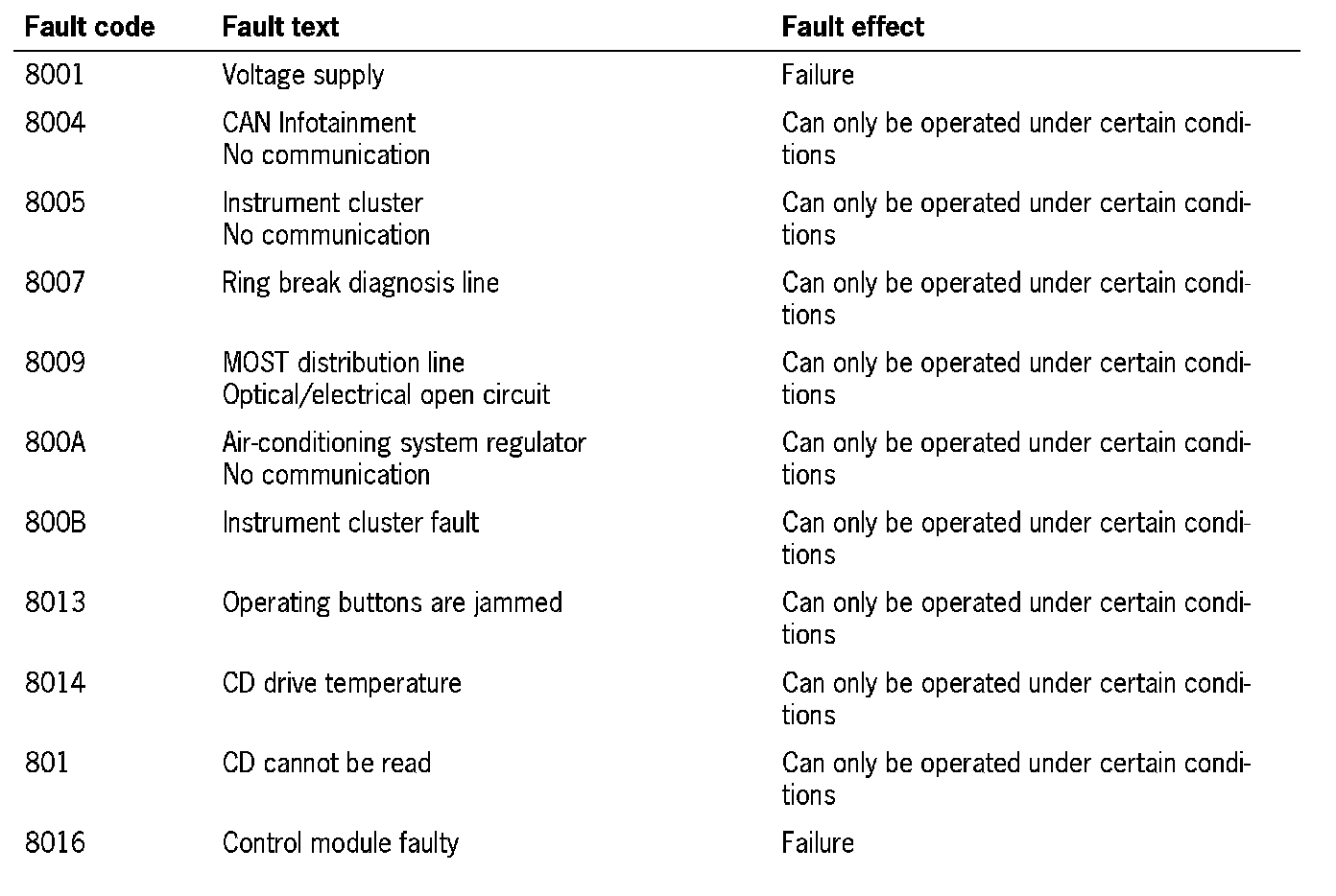 | Fault code | Fault text | Fault effect |
|---|---|---|
| 8001 | Voltage supply | Failure |
| 8004 | CAN Infotainment No communication | Can only be operated under certain conditions |
| 8005 | Instrument cluster No communication | Can only be operated under certain conditions |
| 8007 | Ring break diagnosis line | Can only be operated under certain conditions |
| 8009 | MOST distribution line Optical/electrical open circuit | Can only be operated under certain conditions |
| 800A | Air-conditioning system regulator No communication | Can only be operated under certain conditions |
| 800B | Instrument cluster fault | Can only be operated under certain conditions |
| 8013 | Operating buttons are jammed | Can only be operated under certain conditions |
| 8014 | CD drive temperature | Can only be operated under certain conditions |
| 801 | CD cannot be read | Can only be operated under certain conditions |
| 8016 | Control module faulty | Failure |